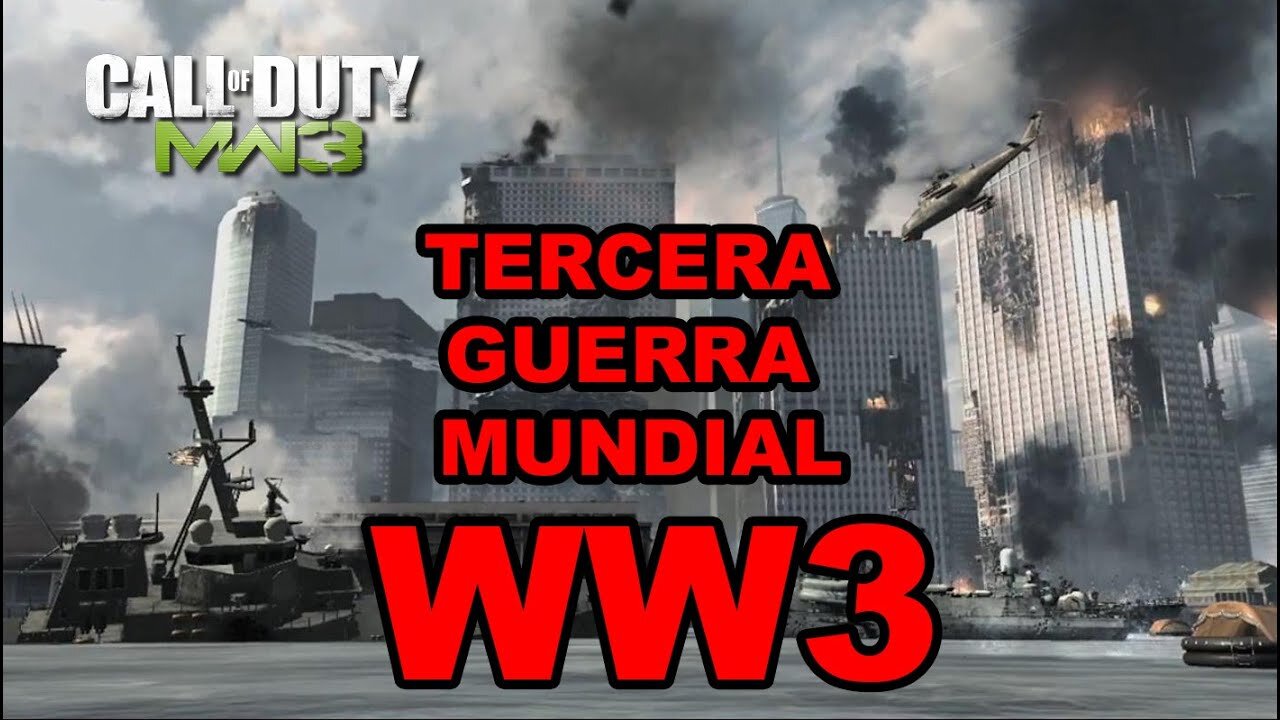 CALL OF DUTY
MW3

TERCERA
GUERRA
MUNDIAL

WW3